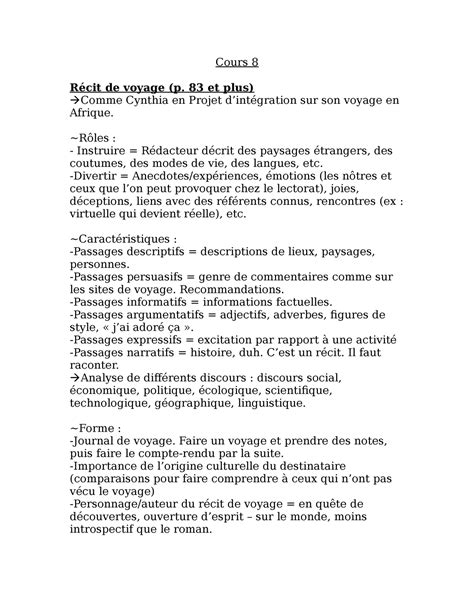 Cours 8

Récit de voyage (p. 83 et plus)
→Comme Cynthia en Projet d'intégration sur son voyage en Afrique.

~Rôles :
- Instruire = Rédacteur décrit des paysages étrangers, des coutumes, des modes de vie, des langues, etc.
-Divertir = Anecdotes/expériences, émotions (les nôtres et ceux que l'on peut provoquer chez le lectorat), joies, déceptions, liens avec des référents connus, rencontres (ex : virtuelle qui devient réelle), etc.

~Caractéristiques :
-Passages descriptifs = descriptions de lieux, paysages, personnes.
-Passages persuasifs = genre de commentaires comme sur les sites de voyage. Recommandations.
-Passages informatifs = informations factuelles.
-Passages argumentatifs = adjectifs, adverbes, figures de style, « j'ai adoré ça ».
-Passages expressifs = excitation par rapport à une activité
-Passages narratifs = histoire, duh. C'est un récit. Il faut raconter.
→Analyse de différents discours : discours social, économique, politique, écologique, scientifique, technologique, géographique, linguistique.

~Forme :
-Journal de voyage. Faire un voyage et prendre des notes, puis faire le compte-rendu par la suite.
-Importance de l'origine culturelle du destinataire (comparaisons pour faire comprendre à ceux qui n'ont pas vécu le voyage)
-Personnage/auteur du récit de voyage = en quête de découvertes, ouverture d'esprit – sur le monde, moins introspectif que le roman.